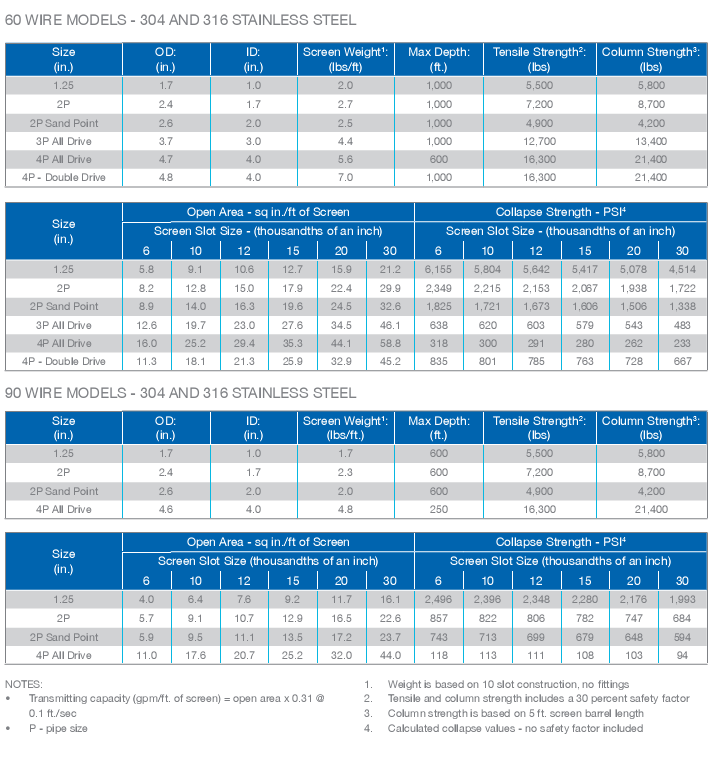 60 WIRE MODELS - 304 AND 316 STAINLESS STEEL

| Size (in.) | OD: (in.) | ID: (in.) | Screen Weight¹: (lbs/ft) | Max Depth: (ft.) | Tensile Strength²: (lbs) | Column Strength³: (lbs) |
|---|---|---|---|---|---|---|
| 1.25 | 1.7 | 1.0 | 2.0 | 1,000 | 5,500 | 5,800 |
| 2P | 2.4 | 1.7 | 2.7 | 1,000 | 7,200 | 8,700 |
| 2P Sand Point | 2.6 | 2.0 | 2.5 | 1,000 | 4,900 | 4,200 |
| 3P All Drive | 3.7 | 3.0 | 4.4 | 1,000 | 12,700 | 13,400 |
| 4P All Drive | 4.7 | 4.0 | 5.6 | 600 | 16,300 | 21,400 |
| 4P - Double Drive | 4.8 | 4.0 | 7.0 | 1,000 | 16,300 | 21,400 |

| Size (in.) | Open Area - sq in./ft of Screen | | | | | | Collapse Strength - PSI⁴ | | | | | |
|---|---|---|---|---|---|---|---|---|---|---|---|---|
| | Screen Slot Size - (thousandths of an inch) | | | | | | Screen Slot Size - (thousandths of an inch) | | | | | |
| | 6 | 10 | 12 | 15 | 20 | 30 | 6 | 10 | 12 | 15 | 20 | 30 |
| 1.25 | 5.8 | 9.1 | 10.6 | 12.7 | 15.9 | 21.2 | 6,155 | 5,804 | 5,642 | 5,417 | 5,078 | 4,514 |
| 2P | 8.2 | 12.8 | 15.0 | 17.9 | 22.4 | 29.9 | 2,349 | 2,215 | 2,153 | 2,067 | 1,938 | 1,722 |
| 2P Sand Point | 8.9 | 14.0 | 16.3 | 19.6 | 24.5 | 32.6 | 1,825 | 1,721 | 1,673 | 1,606 | 1,506 | 1,338 |
| 3P All Drive | 12.6 | 19.7 | 23.0 | 27.6 | 34.5 | 46.1 | 638 | 620 | 603 | 579 | 543 | 483 |
| 4P All Drive | 16.0 | 25.2 | 29.4 | 35.3 | 44.1 | 58.8 | 318 | 300 | 291 | 280 | 262 | 233 |
| 4P - Double Drive | 11.3 | 18.1 | 21.3 | 25.9 | 32.9 | 45.2 | 835 | 801 | 785 | 763 | 728 | 667 |

90 WIRE MODELS - 304 AND 316 STAINLESS STEEL

| Size (in.) | OD: (in.) | ID: (in.) | Screen Weight¹: (lbs/ft.) | Max Depth: (ft.) | Tensile Strength²: (lbs) | Column Strength³: (lbs) |
|---|---|---|---|---|---|---|
| 1.25 | 1.7 | 1.0 | 1.7 | 600 | 5,500 | 5,800 |
| 2P | 2.4 | 1.7 | 2.3 | 600 | 7,200 | 8,700 |
| 2P Sand Point | 2.6 | 2.0 | 2.0 | 600 | 4,900 | 4,200 |
| 4P All Drive | 4.6 | 4.0 | 4.8 | 250 | 16,300 | 21,400 |

| Size (in.) | Open Area - sq in./ft of Screen | | | | | | Collapse Strength - PSI⁴ | | | | | |
|---|---|---|---|---|---|---|---|---|---|---|---|---|
| | Screen Slot Size (thousandths of an inch) | | | | | | Screen Slot Size (thousandths of an inch) | | | | | |
| | 6 | 10 | 12 | 15 | 20 | 30 | 6 | 10 | 12 | 15 | 20 | 30 |
| 1.25 | 4.0 | 6.4 | 7.6 | 9.2 | 11.7 | 16.1 | 2,496 | 2,396 | 2,348 | 2,280 | 2,176 | 1,993 |
| 2P | 5.7 | 9.1 | 10.7 | 12.9 | 16.5 | 22.6 | 857 | 822 | 806 | 782 | 747 | 684 |
| 2P Sand Point | 5.9 | 9.5 | 11.1 | 13.5 | 17.2 | 23.7 | 743 | 713 | 699 | 679 | 648 | 594 |
| 4P All Drive | 11.0 | 17.6 | 20.7 | 25.2 | 32.0 | 44.0 | 118 | 113 | 111 | 108 | 103 | 94 |

NOTES:
• Transmitting capacity (gpm/ft. of screen) = open area x 0.31 @ 0.1 ft./sec
• P - pipe size

1. Weight is based on 10 slot construction, no fittings
2. Tensile and column strength includes a 30 percent safety factor
3. Column strength is based on 5 ft. screen barrel length
4. Calculated collapse values - no safety factor included